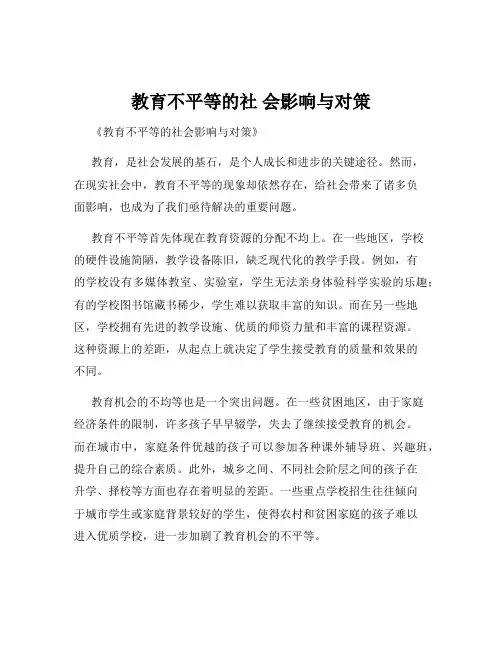 教育不平等的社 会影响与对策

《教育不平等的社会影响与对策》

教育，是社会发展的基石，是个人成长和进步的关键途径。然而，在现实社会中，教育不平等的现象却依然存在，给社会带来了诸多负面影响，也成为了我们亟待解决的重要问题。

教育不平等首先体现在教育资源的分配不均上。在一些地区，学校的硬件设施简陋，教学设备陈旧，缺乏现代化的教学手段。例如，有的学校没有多媒体教室、实验室，学生无法亲身体验科学实验的乐趣；有的学校图书馆藏书稀少，学生难以获取丰富的知识。而在另一些地区，学校拥有先进的教学设施、优质的师资力量和丰富的课程资源。这种资源上的差距，从起点上就决定了学生接受教育的质量和效果的不同。

教育机会的不均等也是一个突出问题。在一些贫困地区，由于家庭经济条件的限制，许多孩子早早辍学，失去了继续接受教育的机会。而在城市中，家庭条件优越的孩子可以参加各种课外辅导班、兴趣班，提升自己的综合素质。此外，城乡之间、不同社会阶层之间的孩子在升学、择校等方面也存在着明显的差距。一些重点学校招生往往倾向于城市学生或家庭背景较好的学生，使得农村和贫困家庭的孩子难以进入优质学校，进一步加剧了教育机会的不平等。